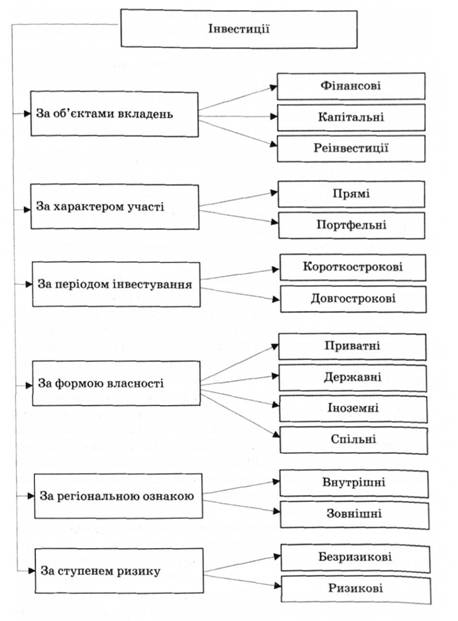 Інвестиції

За об'єктами вкладень

Фінансові

Капітальні

Реінвестиції

За характером участі

Прямі

Портфельні

За періодом інвестування

Короткострокові

Довгострокові

За формою власності

Приватні

Державні

Іноземні

Спільні

За регіональною ознакою

Внутрішні

Зовнішні

За ступенем ризику

Безризикові

Ризикові